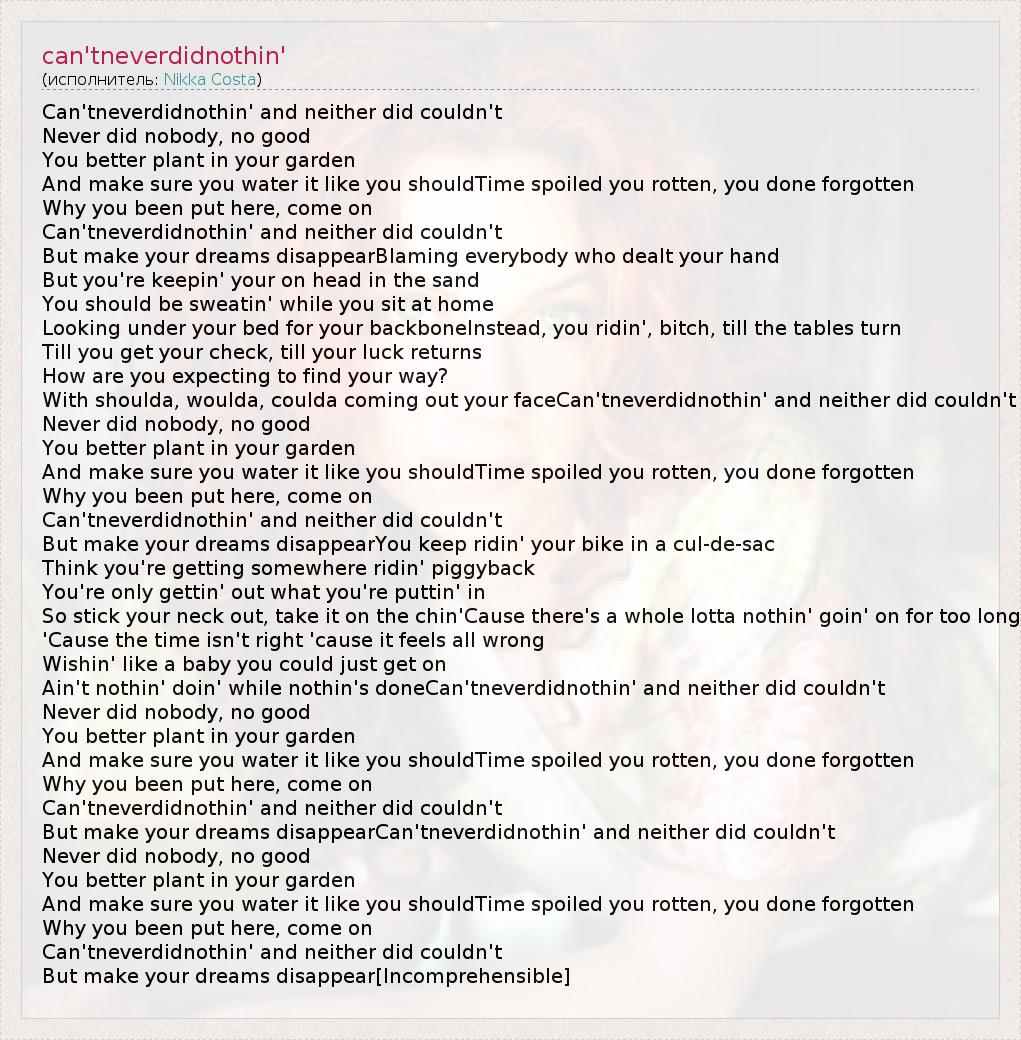 can'tneverdidnothin'
(исполнитель: Nikka Costa)

Can'tneverdidnothin' and neither did couldn't
Never did nobody, no good
You better plant in your garden
And make sure you water it like you shouldTime spoiled you rotten, you done forgotten
Why you been put here, come on
Can'tneverdidnothin' and neither did couldn't
But make your dreams disappearBlaming everybody who dealt your hand
But you're keepin' your on head in the sand
You should be sweatin' while you sit at home
Looking under your bed for your backboneInstead, you ridin', bitch, till the tables turn
Till you get your check, till your luck returns
How are you expecting to find your way?
With shoulda, woulda, coulda coming out your faceCan'tneverdidnothin' and neither did couldn't
Never did nobody, no good
You better plant in your garden
And make sure you water it like you shouldTime spoiled you rotten, you done forgotten
Why you been put here, come on
Can'tneverdidnothin' and neither did couldn't
But make your dreams disappearYou keep ridin' your bike in a cul-de-sac
Think you're getting somewhere ridin' piggyback
You're only gettin' out what you're puttin' in
So stick your neck out, take it on the chin'Cause there's a whole lotta nothin' goin' on for too long
'Cause the time isn't right 'cause it feels all wrong
Wishin' like a baby you could just get on
Ain't nothin' doin' while nothin's doneCan'tneverdidnothin' and neither did couldn't
Never did nobody, no good
You better plant in your garden
And make sure you water it like you shouldTime spoiled you rotten, you done forgotten
Why you been put here, come on
Can'tneverdidnothin' and neither did couldn't
But make your dreams disappearCan'tneverdidnothin' and neither did couldn't
Never did nobody, no good
You better plant in your garden
And make sure you water it like you shouldTime spoiled you rotten, you done forgotten
Why you been put here, come on
Can'tneverdidnothin' and neither did couldn't
But make your dreams disappear[Incomprehensible]